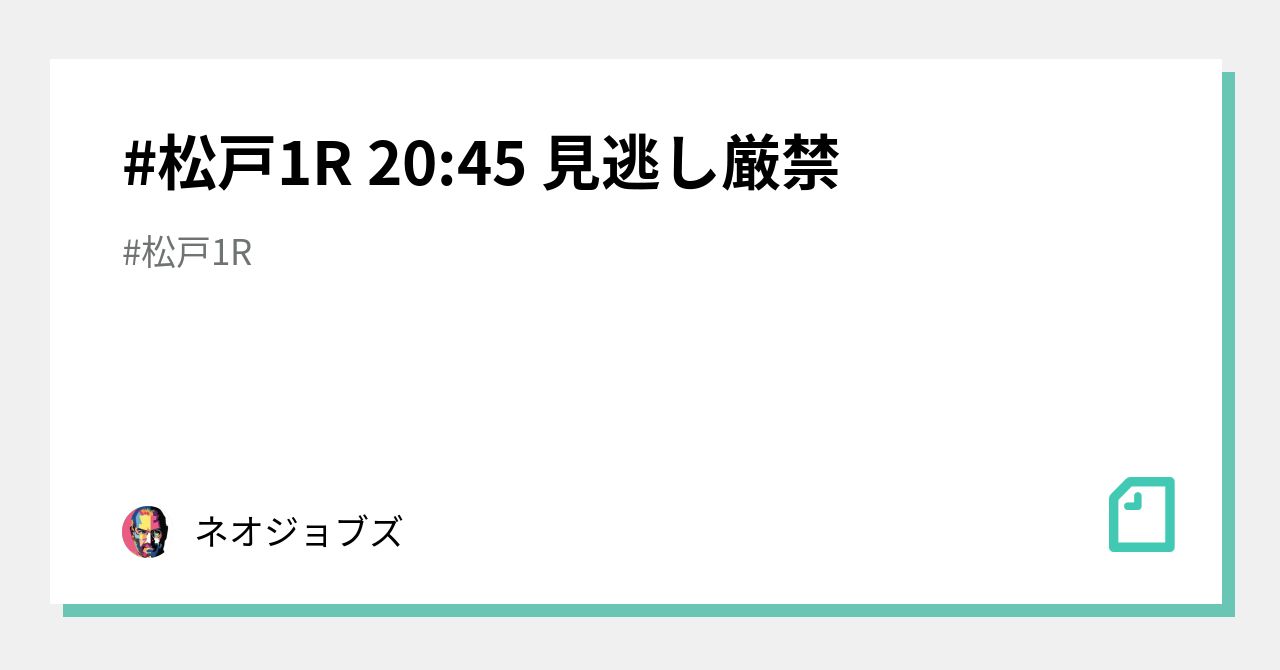 #松戸1R 20:45 見逃し厳禁

#松戸1R

ネオジョブズ